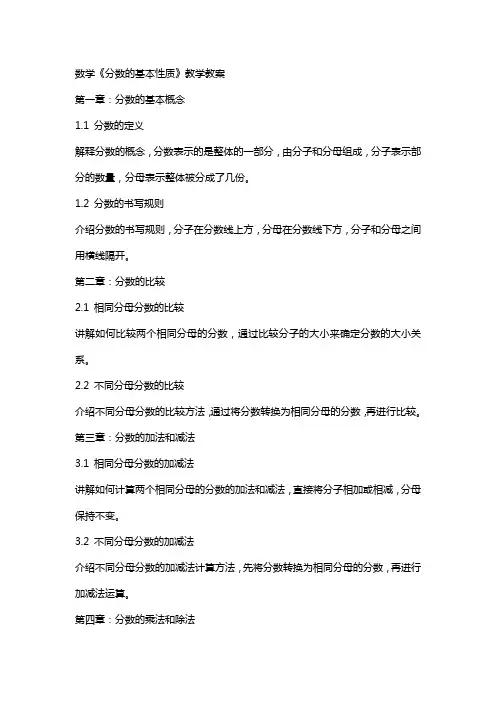 数学《分数的基本性质》教学教案

第一章：分数的基本概念

1.1 分数的定义

解释分数的概念，分数表示的是整体的一部分，由分子和分母组成，分子表示部分的数量，分母表示整体被分成了几份。

1.2 分数的书写规则

介绍分数的书写规则，分子在分数线上方，分母在分数线下方，分子和分母之间用横线隔开。

第二章：分数的比较

2.1 相同分母分数的比较

讲解如何比较两个相同分母的分数，通过比较分子的大小来确定分数的大小关系。

2.2 不同分母分数的比较

介绍不同分母分数的比较方法，通过将分数转换为相同分母的分数，再进行比较。

第三章：分数的加法和减法

3.1 相同分母分数的加减法

讲解如何计算两个相同分母的分数的加法和减法，直接将分子相加或相减，分母保持不变。

3.2 不同分母分数的加减法

介绍不同分母分数的加减法计算方法，先将分数转换为相同分母的分数，再进行加减法运算。

第四章：分数的乘法和除法